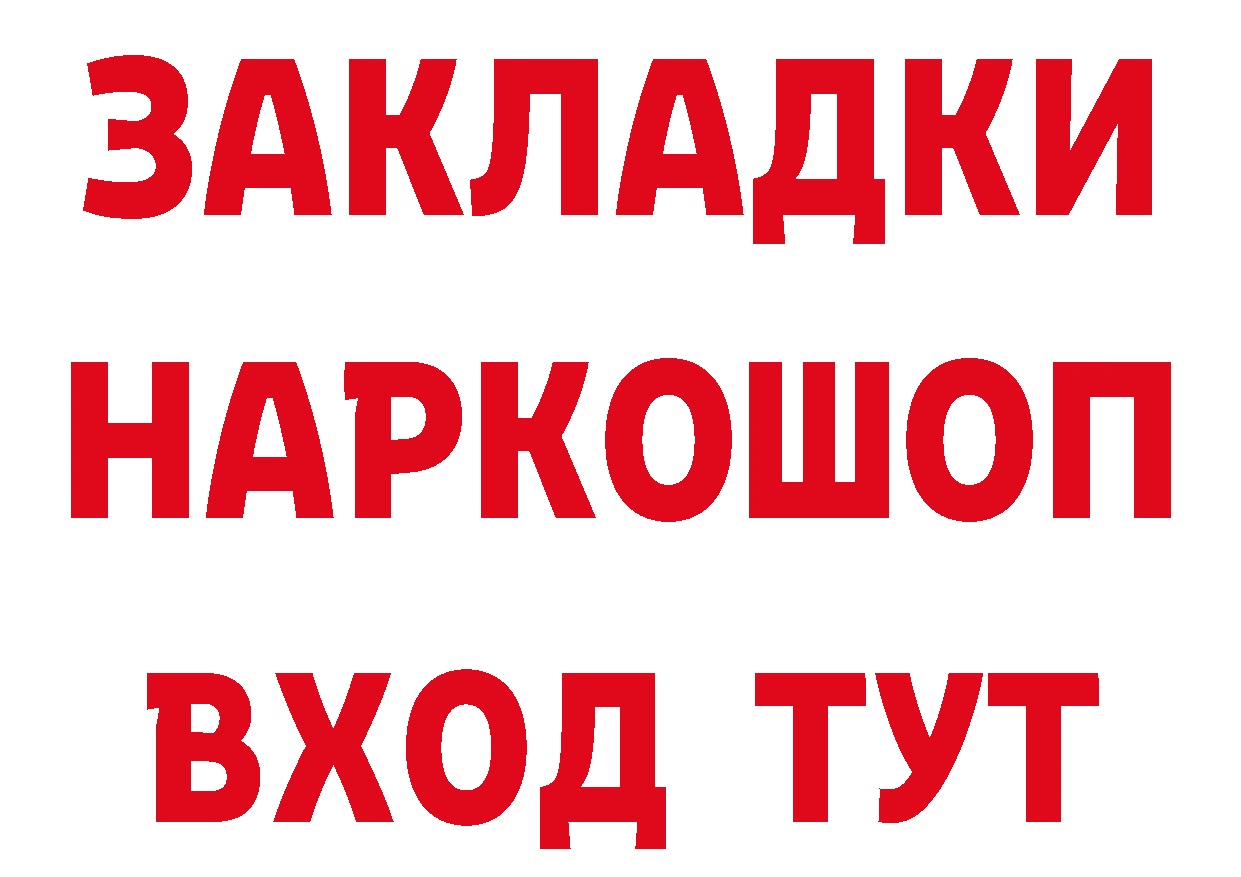 ЗАКЛАДКИ НАРКОШОП ВХОД ТУТ